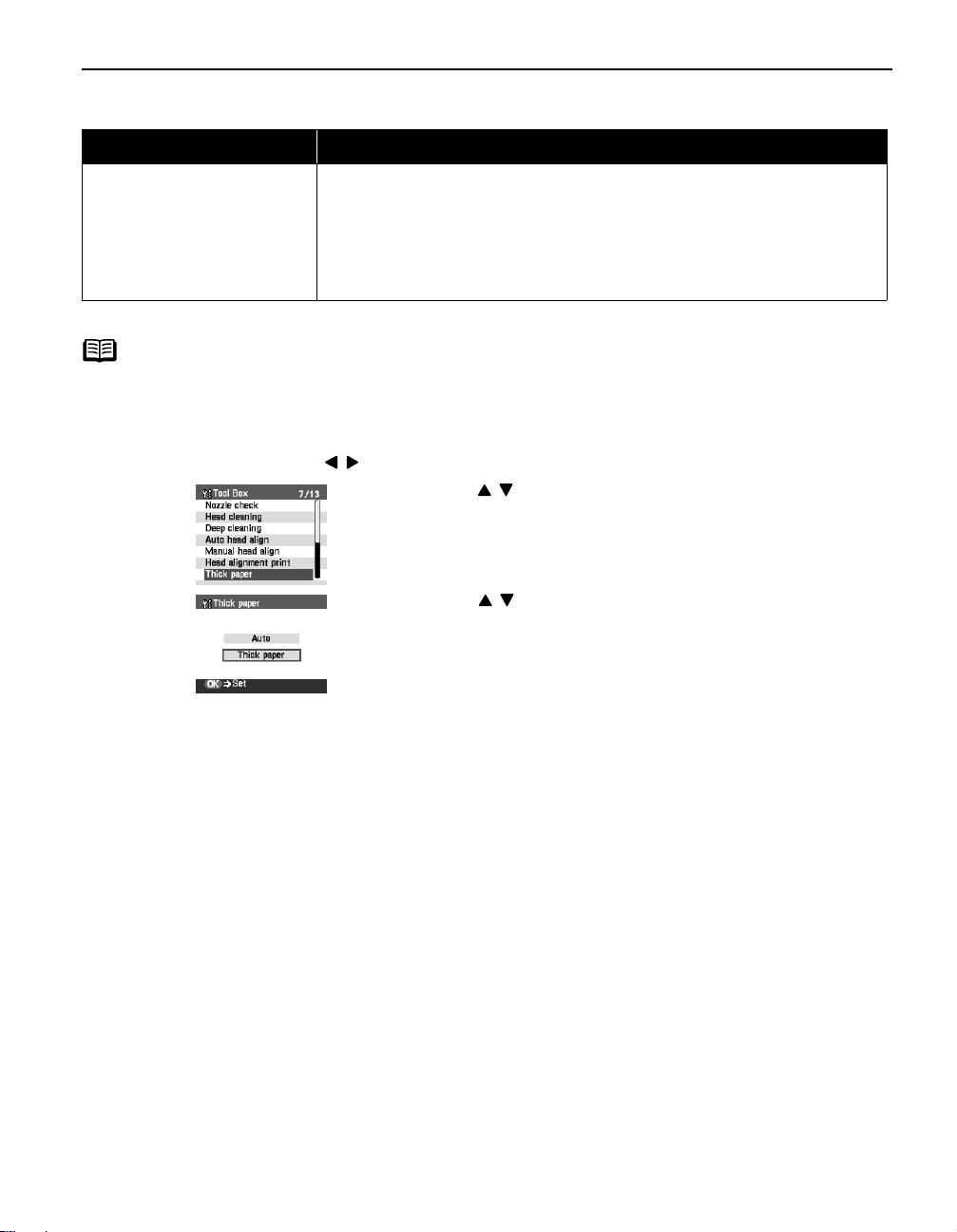 Tool Box 7/13
Nozzle check
Head cleaning
Deep cleaning
Auto head align
Manual head align
Head alignment print
Thick paper

Thick paper

Auto
Thick paper

OK Set